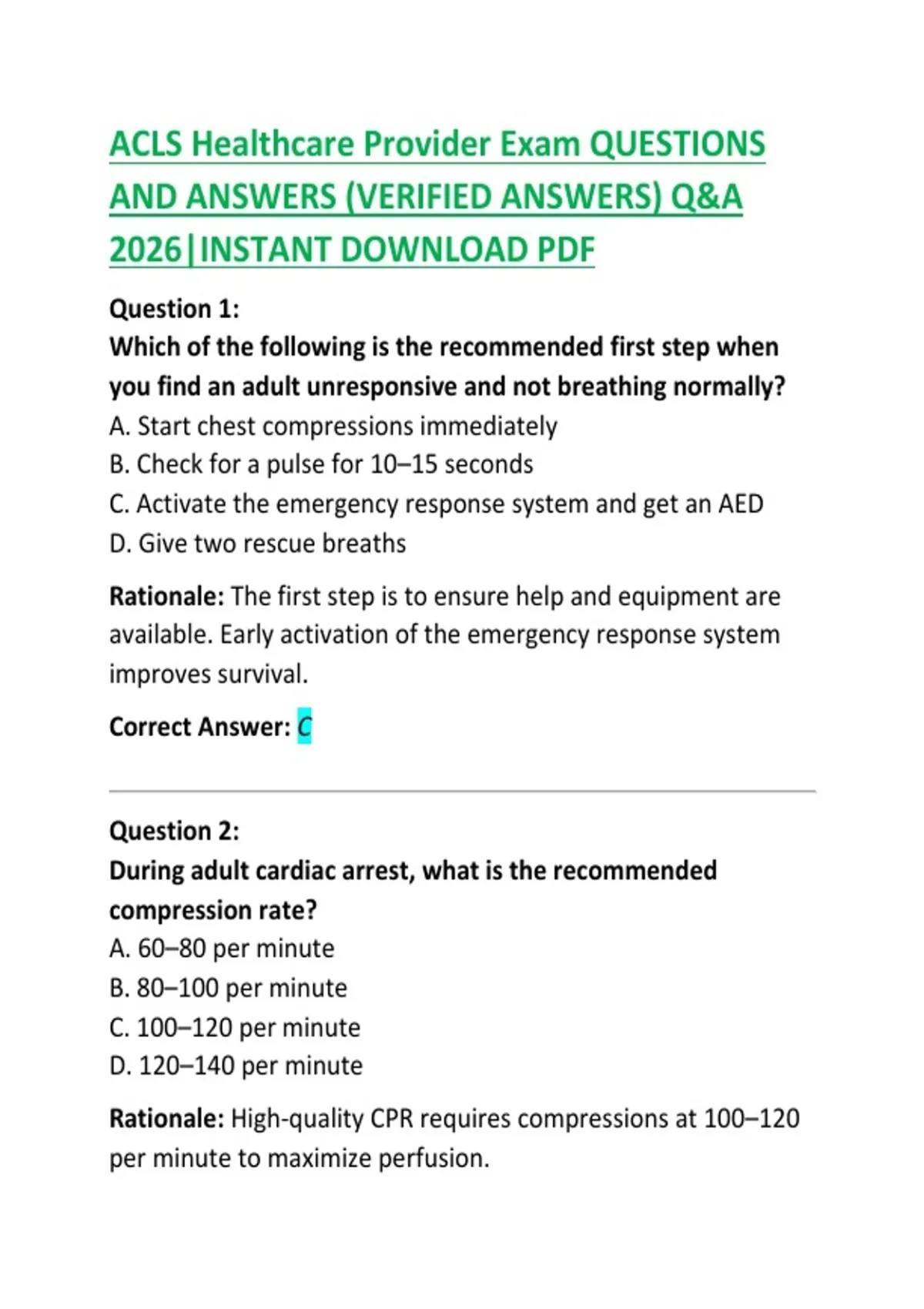 ACLS Healthcare Provider Exam QUESTIONS AND ANSWERS (VERIFIED ANSWERS) Q&A 2026|INSTANT DOWNLOAD PDF

Question 1:
Which of the following is the recommended first step when you find an adult unresponsive and not breathing normally?
A. Start chest compressions immediately
B. Check for a pulse for 10–15 seconds
C. Activate the emergency response system and get an AED
D. Give two rescue breaths

Rationale: The first step is to ensure help and equipment are available. Early activation of the emergency response system improves survival.

Correct Answer: C

Question 2:
During adult cardiac arrest, what is the recommended compression rate?
A. 60–80 per minute
B. 80–100 per minute
C. 100–120 per minute
D. 120–140 per minute

Rationale: High-quality CPR requires compressions at 100–120 per minute to maximize perfusion.